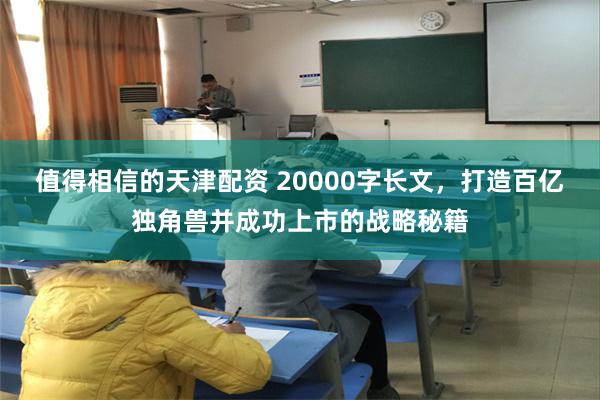 值得相信的天津配资 20000字长文，打造百亿独角兽并成功上市的战略秘籍